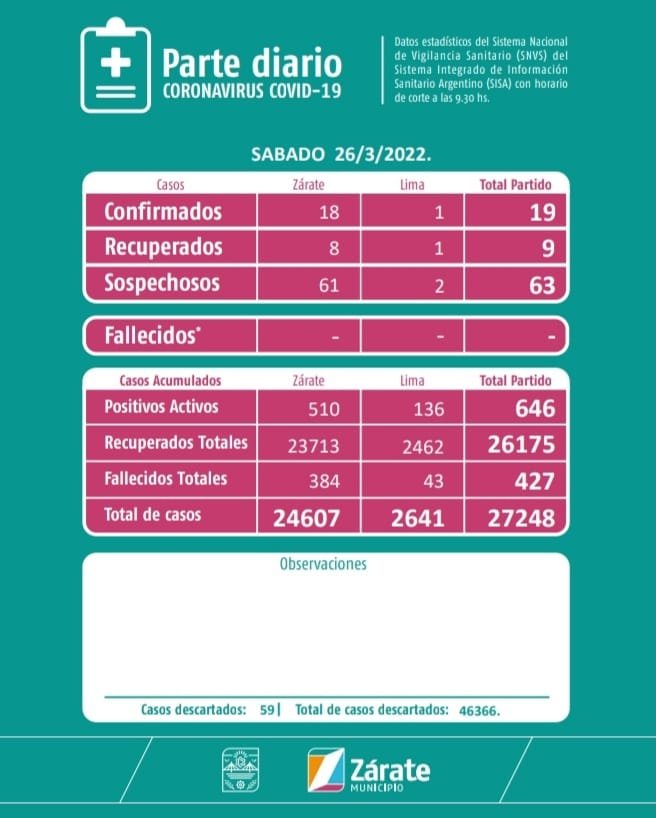 Parte diario
CORONAVIRUS COVID-19

Datos estadísticos del Sistema Nacional de Vigilancia Sanitario (SNVS) del Sistema Integrado de Información Sanitario Argentino (SISA) con horario de corte a las 9.30 hs.

SABADO 26/3/2022.

| Casos | Zárate | Lima | Total Partido |
|---|---|---|---|
| Confirmados | 18 | 1 | 19 |
| Recuperados | 8 | 1 | 9 |
| Sospechosos | 61 | 2 | 63 |

| Fallecidos* | - | - | - |
|---|---|---|---|

| Casos Acumulados | Zárate | Lima | Total Partido |
|---|---|---|---|
| Positivos Activos | 510 | 136 | 646 |
| Recuperados Totales | 23713 | 2462 | 26175 |
| Fallecidos Totales | 384 | 43 | 427 |
| Total de casos | 24607 | 2641 | 27248 |

Observaciones

Casos descartados: 59 | Total de casos descartados: 46366.

Zárate
MUNICIPIO